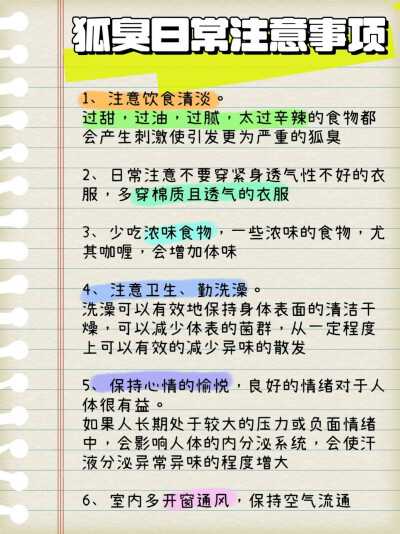 狐臭日常注意事项

1、注意饮食清淡。
过甜，过油，过腻，太过辛辣的食物都会产生刺激使引发更为严重的狐臭

2、日常注意不要穿紧身透气性不好的衣服，多穿棉质且透气的衣服

3、少吃浓味食物，一些浓味的食物，尤其咖喱，会增加体味

4、注意卫生、勤洗澡。
洗澡可以有效地保持身体表面的清洁干燥，可以减少体表的菌群，从一定程度上可以有效的减少异味的散发

5、保持心情的愉悦，良好的情绪对于人体很有益。
如果人长期处于较大的压力或负面情绪中，会影响人体的内分泌系统，会使汗液分泌异常异味的程度增大

6、室内多开窗通风，保持空气流通